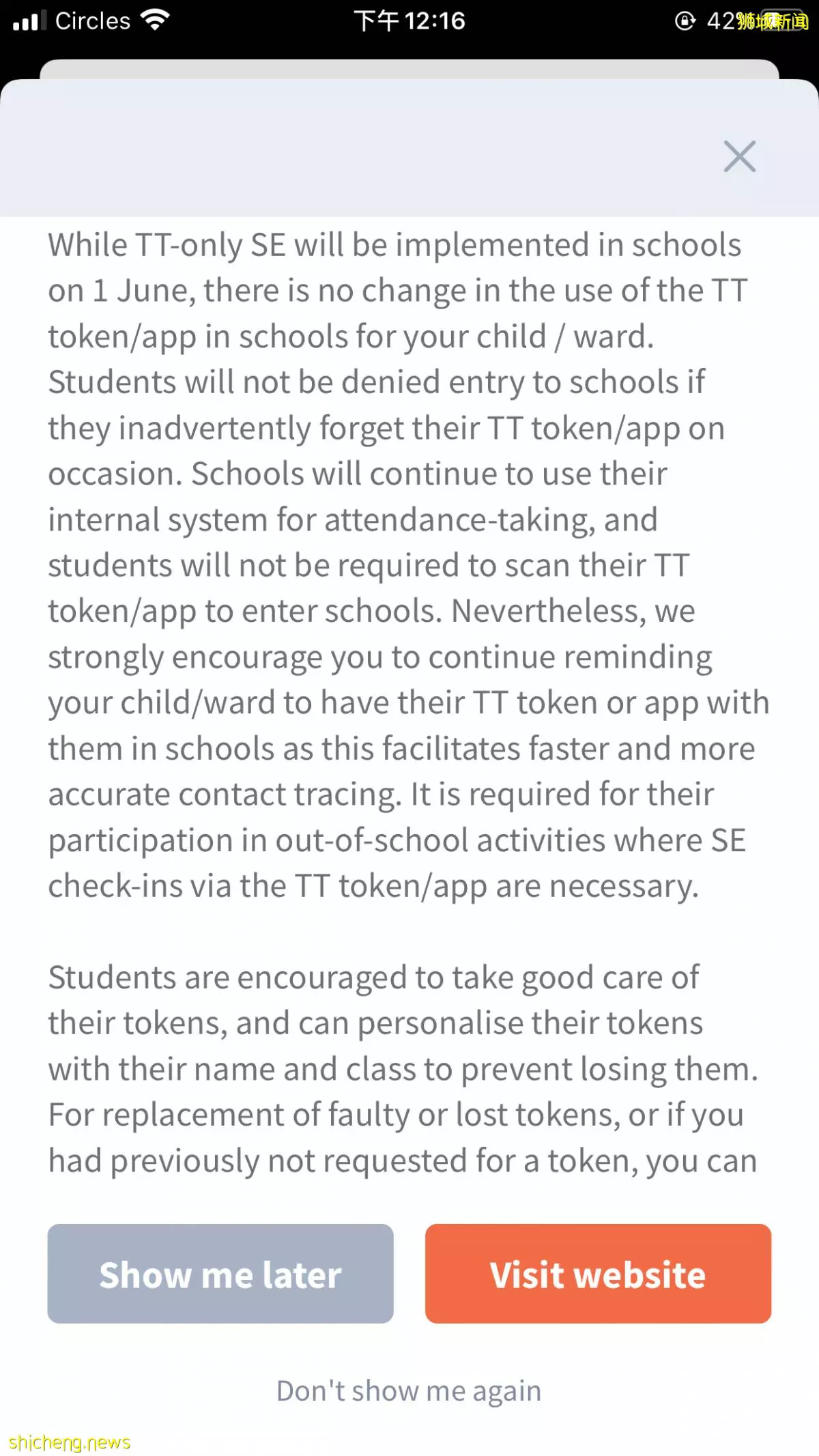 Circles 下午 12:16 42 狮城新闻

While TT-only SE will be implemented in schools on 1 June, there is no change in the use of the TT token/app in schools for your child / ward. Students will not be denied entry to schools if they inadvertently forget their TT token/app on occasion. Schools will continue to use their internal system for attendance-taking, and students will not be required to scan their TT token/app to enter schools. Nevertheless, we strongly encourage you to continue reminding your child/ward to have their TT token or app with them in schools as this facilitates faster and more accurate contact tracing. It is required for their participation in out-of-school activities where SE check-ins via the TT token/app are necessary.

Students are encouraged to take good care of their tokens, and can personalise their tokens with their name and class to prevent losing them. For replacement of faulty or lost tokens, or if you had previously not requested for a token, you can

Show me later

Visit website

Don't show me again

shicheng.news